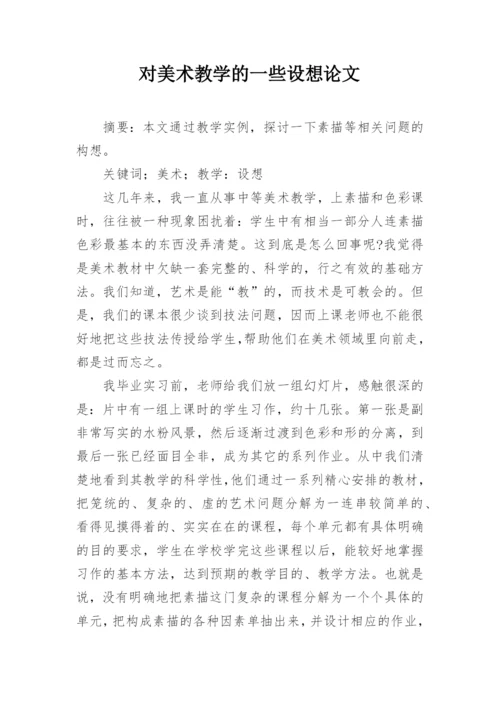 对美术教学的一些设想论文

摘要：本文通过教学实例，探讨一下素描等相关问题的构想。

关键词：美术；教学；设想

这几年来，我一直从事中等美术教学，上素描和色彩课时，往往被一种现象困扰着：学生中有相当一部分人连素描色彩最基本的东西没弄清楚。这到底是怎么回事呢?我觉得是美术教材中欠缺一套完整的、科学的，行之有效的基础方法。我们知道，艺术是能“教”的，而技术是可教会的。但是，我们的课本很少谈到技法问题，因而上课老师也不能很好地把这些技法传授给学生,帮助他们在美术领域里向前走，都是过而忘之。

我毕业实习前，老师给我们放一组幻灯片，感触很深的是：片中有一组上课时的学生习作，约十几张。第一张是副非常写实的水粉风景，然后逐渐过渡到色彩和形的分离，到最后一张已经面目全非，成为其它的系列作业。从中我们清楚地看到其教学的科学性,他们通过一系列精心安排的教材，把笼统的、复杂的、虚的艺术问题分解为一连串较简单的、看得见摸得着的、实实在在的课程，每个单元都有具体明确的目的要求，学生在学校学完这些课程以后，能较好地掌握习作的基本方法，达到预期的教学目的、教学方法。也就是说，没有明确地把素描这门复杂的课程分解为一个个具体的单元，把构成素描的各种因素单抽出来，并设计相应的作业，